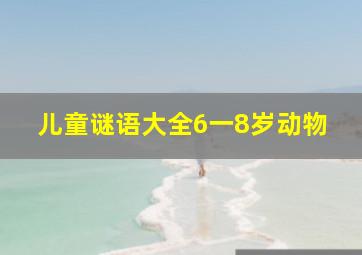 儿童谜语大全6一8岁动物